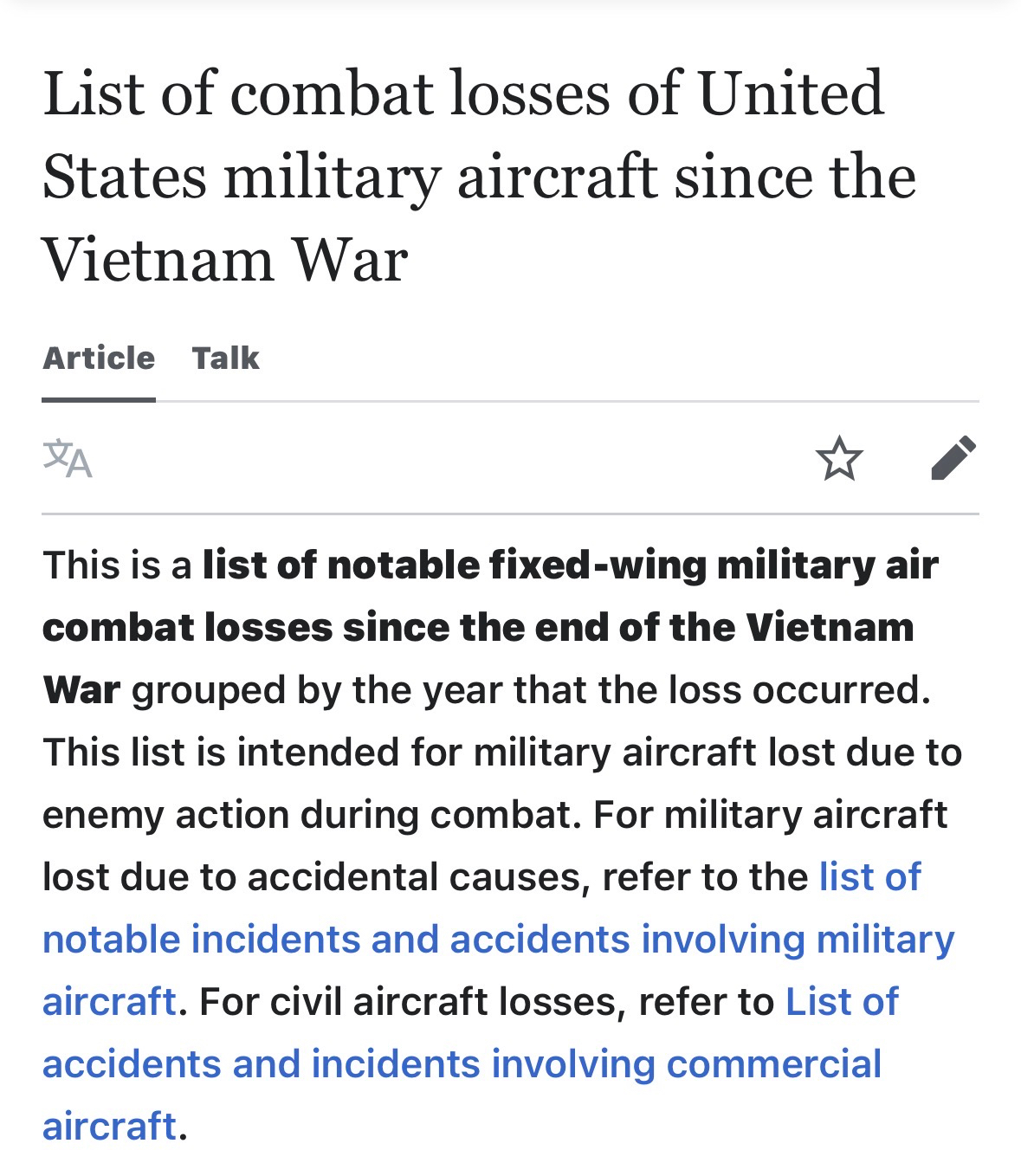 List of combat losses of United States military aircraft since the Vietnam War

Article Talk

This is a list of notable fixed-wing military air combat losses since the end of the Vietnam War grouped by the year that the loss occurred. This list is intended for military aircraft lost due to enemy action during combat. For military aircraft lost due to accidental causes, refer to the list of notable incidents and accidents involving military aircraft. For civil aircraft losses, refer to List of accidents and incidents involving commercial aircraft.